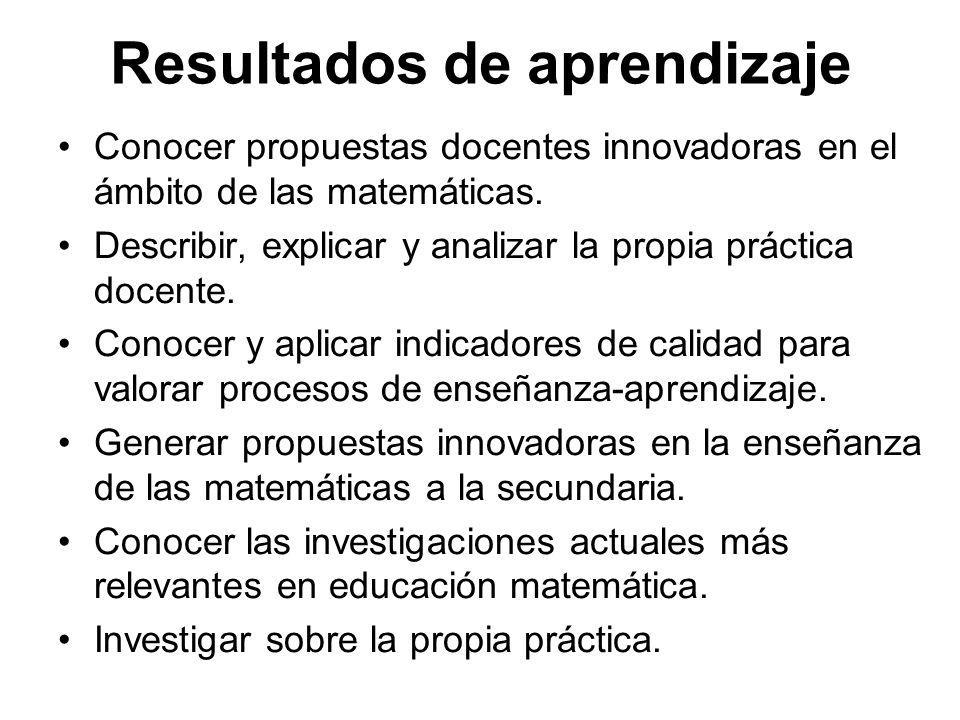 Resultados de aprendizaje

• Conocer propuestas docentes innovadoras en el ámbito de las matemáticas.
• Describir, explicar y analizar la propia práctica docente.
• Conocer y aplicar indicadores de calidad para valorar procesos de enseñanza-aprendizaje.
• Generar propuestas innovadoras en la enseñanza de las matemáticas a la secundaria.
• Conocer las investigaciones actuales más relevantes en educación matemática.
• Investigar sobre la propia práctica.